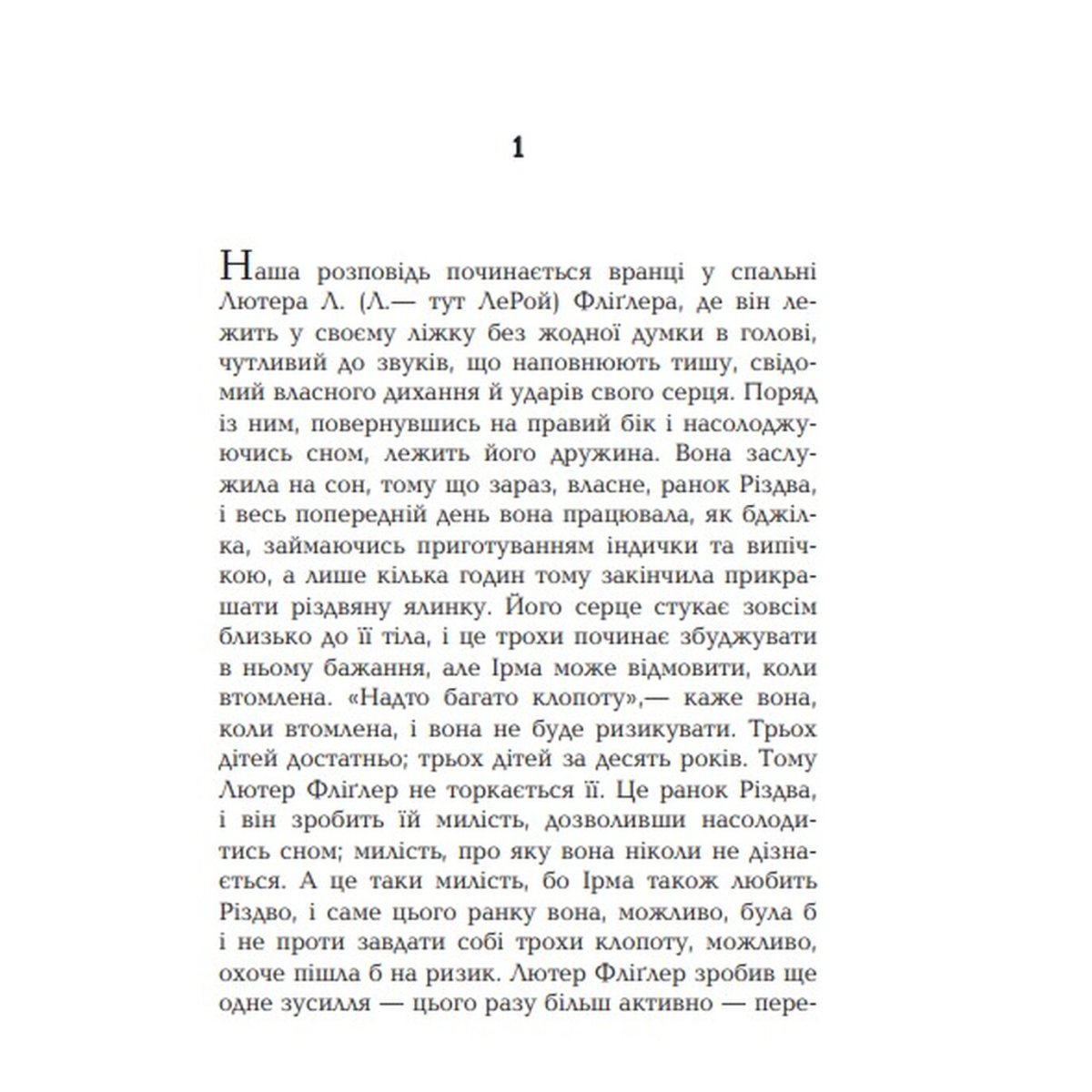 1

Наша розповідь починається вранці у спальні Лютера Л. (Л.— тут ЛеРой) Фліґлера, де він лежить у своєму ліжку без жодної думки в голові, чутливий до звуків, що наповнюють тишу, свідомий власного дихання й ударів свого серця. Поряд із ним, повернувшись на правий бік і насолоджуючись сном, лежить його дружина. Вона заслужила на сон, тому що зараз, власне, ранок Різдва, і весь попередній день вона працювала, як бджілка, займаючись приготуванням індички та випічкою, а лише кілька годин тому закінчила прикрашати різдвяну ялинку. Його серце стукає зовсім близько до її тіла, і це трохи починає збуджувати в ньому бажання, але Ірма може відмовити, коли втомлена. «Надто багато клопоту»,— каже вона, коли втомлена, і вона не буде ризикувати. Трьох дітей достатньо; трьох дітей за десять років. Тому Лютер Фліґлер не торкається її. Це ранок Різдва, і він зробить їй милість, дозволивши насолодитись сном; милість, про яку вона ніколи не дізнається. А це таки милість, бо Ірма також любить Різдво, і саме цього ранку вона, можливо, була б і не проти завдати собі трохи клопоту, можливо, охоче пішла б на ризик. Лютер Фліґлер зробив ще одне зусилля — цього разу більш активно — пере-